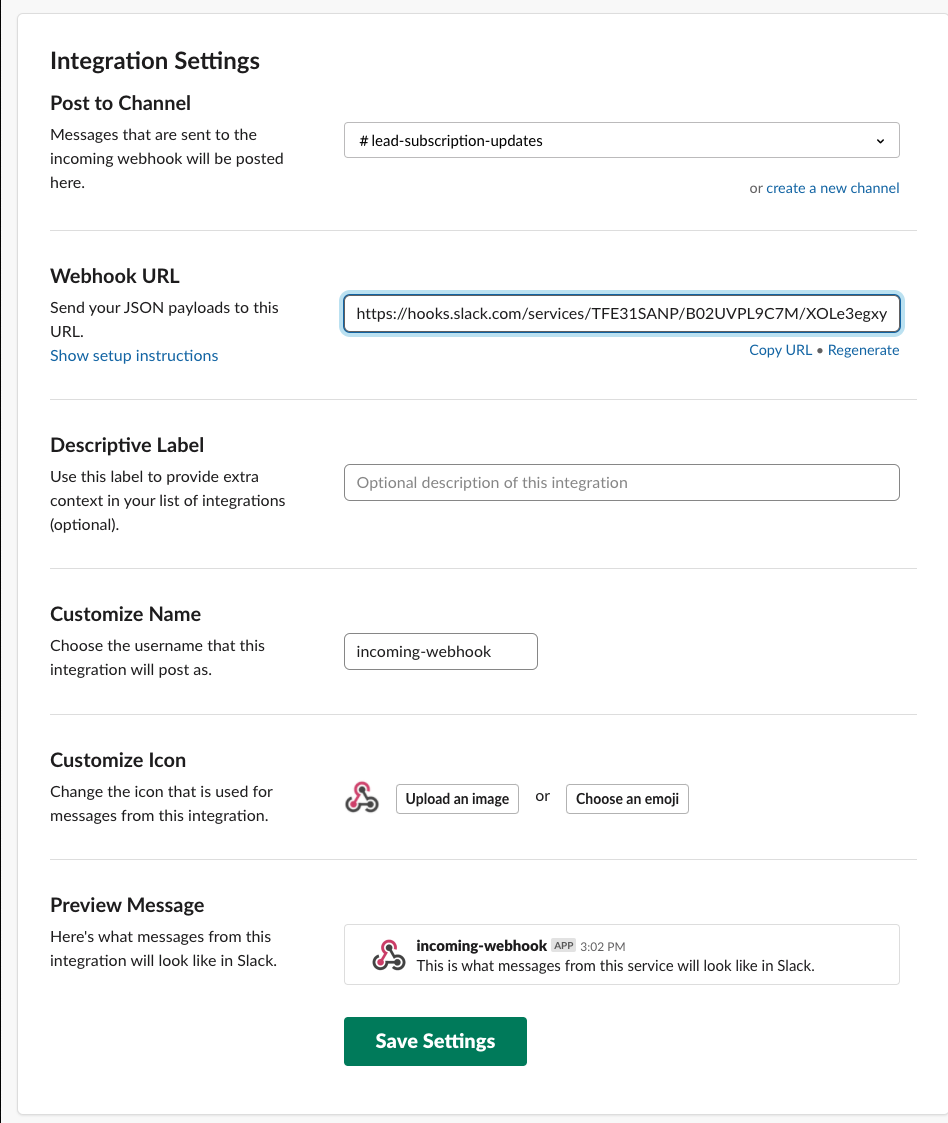 Integration Settings

Post to Channel

Messages that are sent to the incoming webhook will be posted here.

# lead-subscription-updates

or create a new channel

Webhook URL

Send your JSON payloads to this URL.

Show setup instructions

https://hooks.slack.com/services/TFE31SANP/B02UVPL9C7M/XOLe3egxy

Copy URL • Regenerate

Descriptive Label

Use this label to provide extra context in your list of integrations (optional).

Optional description of this integration

Customize Name

Choose the username that this integration will post as.

incoming-webhook

Customize Icon

Change the icon that is used for messages from this integration.

Upload an image or Choose an emoji

Preview Message

Here's what messages from this integration will look like in Slack.

incoming-webhook APP 3:02 PM
This is what messages from this service will look like in Slack.

Save Settings